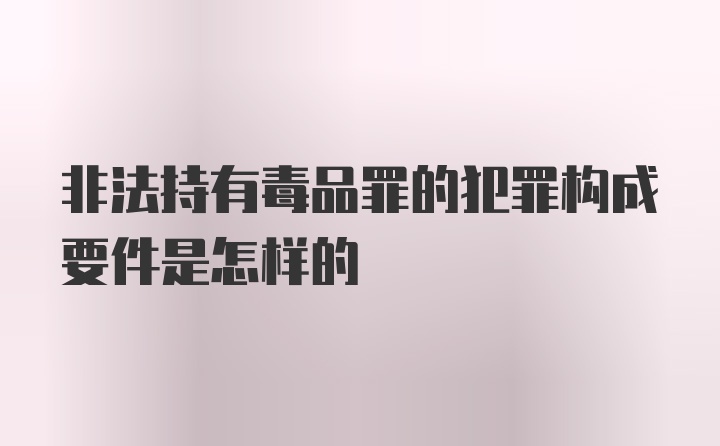 非法持有毒品罪的犯罪构成要件是怎样的